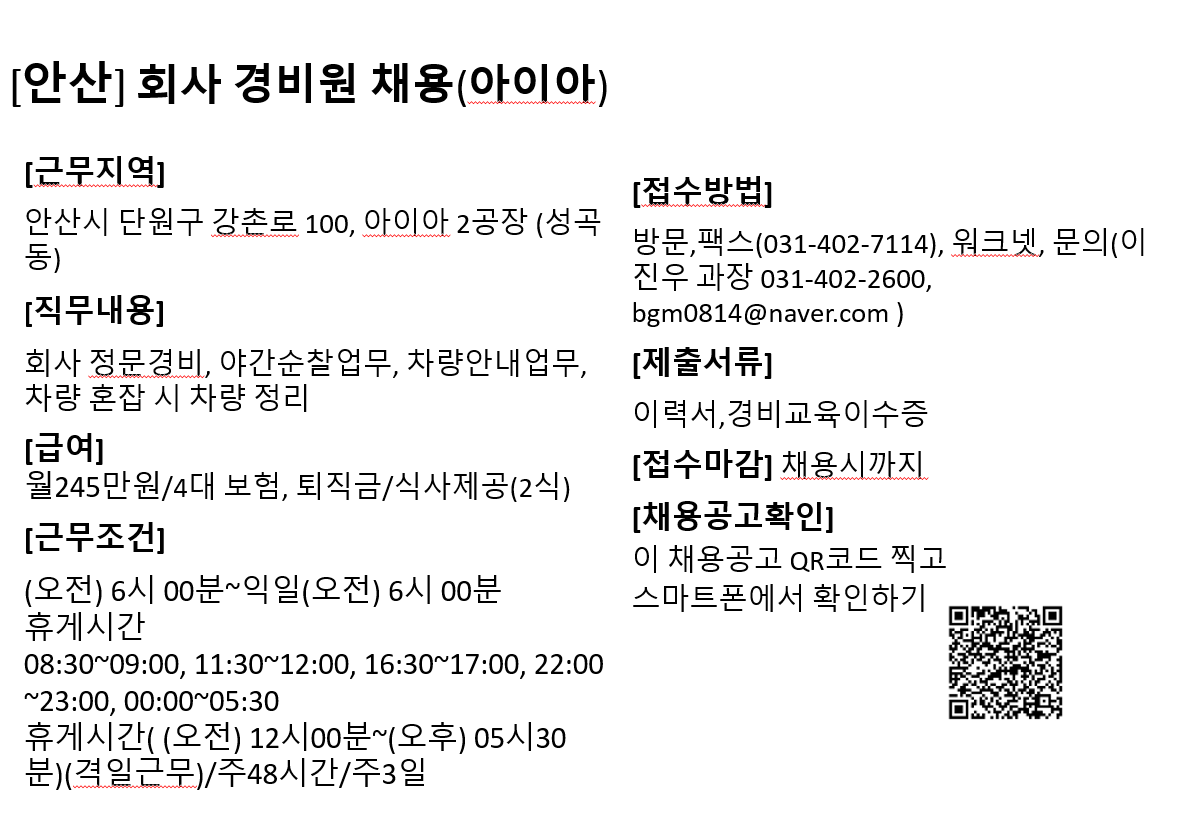 [안산] 회사 경비원 채용(아이아)

[근무지역]

안산시 단원구 강촌로 100, 아이아 2공장 (성곡동)

[직무내용]

회사 정문경비, 야간순찰업무, 차량안내업무, 차량 혼잡 시 차량 정리

[급여]
월245만원/4대 보험, 퇴직금/식사제공(2식)

[근무조건]

(오전) 6시 00분~익일(오전) 6시 00분
휴게시간
08:30~09:00, 11:30~12:00, 16:30~17:00, 22:00~23:00, 00:00~05:30
휴게시간( (오전) 12시00분~(오후) 05시30분)(격일근무)/주48시간/주3일

[접수방법]

방문,팩스(031-402-7114), 워크넷, 문의(이진우 과장 031-402-2600, bgm0814@naver.com )

[제출서류]

이력서,경비교육이수증

[접수마감] 채용시까지

[채용공고확인]
이 채용공고 QR코드 찍고
스마트폰에서 확인하기